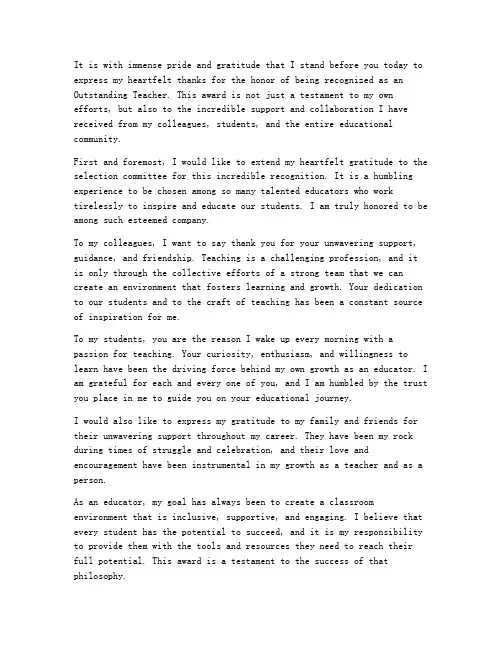 It is with immense pride and gratitude that I stand before you today to express my heartfelt thanks for the honor of being recognized as an Outstanding Teacher. This award is not just a testament to my own efforts, but also to the incredible support and collaboration I have received from my colleagues, students, and the entire educational community.

First and foremost, I would like to extend my heartfelt gratitude to the selection committee for this incredible recognition. It is a humbling experience to be chosen among so many talented educators who work tirelessly to inspire and educate our students. I am truly honored to be among such esteemed company.

To my colleagues, I want to say thank you for your unwavering support, guidance, and friendship. Teaching is a challenging profession, and it is only through the collective efforts of a strong team that we can create an environment that fosters learning and growth. Your dedication to our students and to the craft of teaching has been a constant source of inspiration for me.

To my students, you are the reason I wake up every morning with a passion for teaching. Your curiosity, enthusiasm, and willingness to learn have been the driving force behind my own growth as an educator. I am grateful for each and every one of you, and I am humbled by the trust you place in me to guide you on your educational journey.

I would also like to express my gratitude to my family and friends for their unwavering support throughout my career. They have been my rock during times of struggle and celebration, and their love and encouragement have been instrumental in my growth as a teacher and as a person.

As an educator, my goal has always been to create a classroom environment that is inclusive, supportive, and engaging. I believe that every student has the potential to succeed, and it is my responsibility to provide them with the tools and resources they need to reach their full potential. This award is a testament to the success of that philosophy.